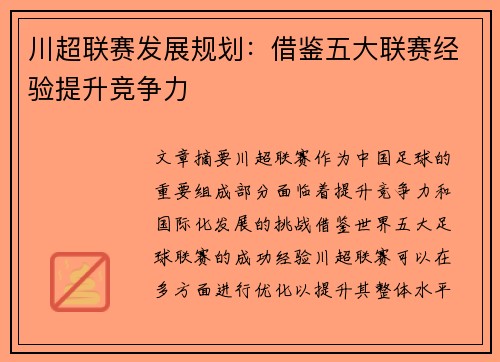 川超联赛发展规划：借鉴五大联赛经验提升竞争力

文章摘要川超联赛作为中国足球的重要组成部分面临着提升竞争力和国际化发展的挑战借鉴世界五大足球联赛的成功经验川超联赛可以在多方面进行优化以提升其整体水平